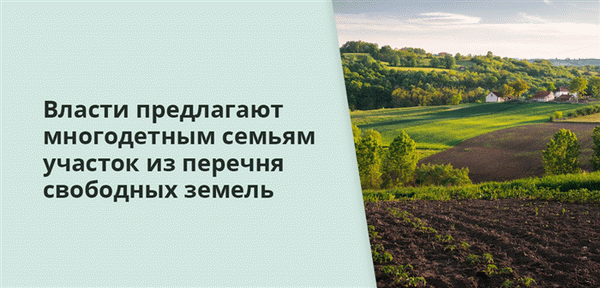 Власти предлагают многодетным семьям участок из перечня свободных земель